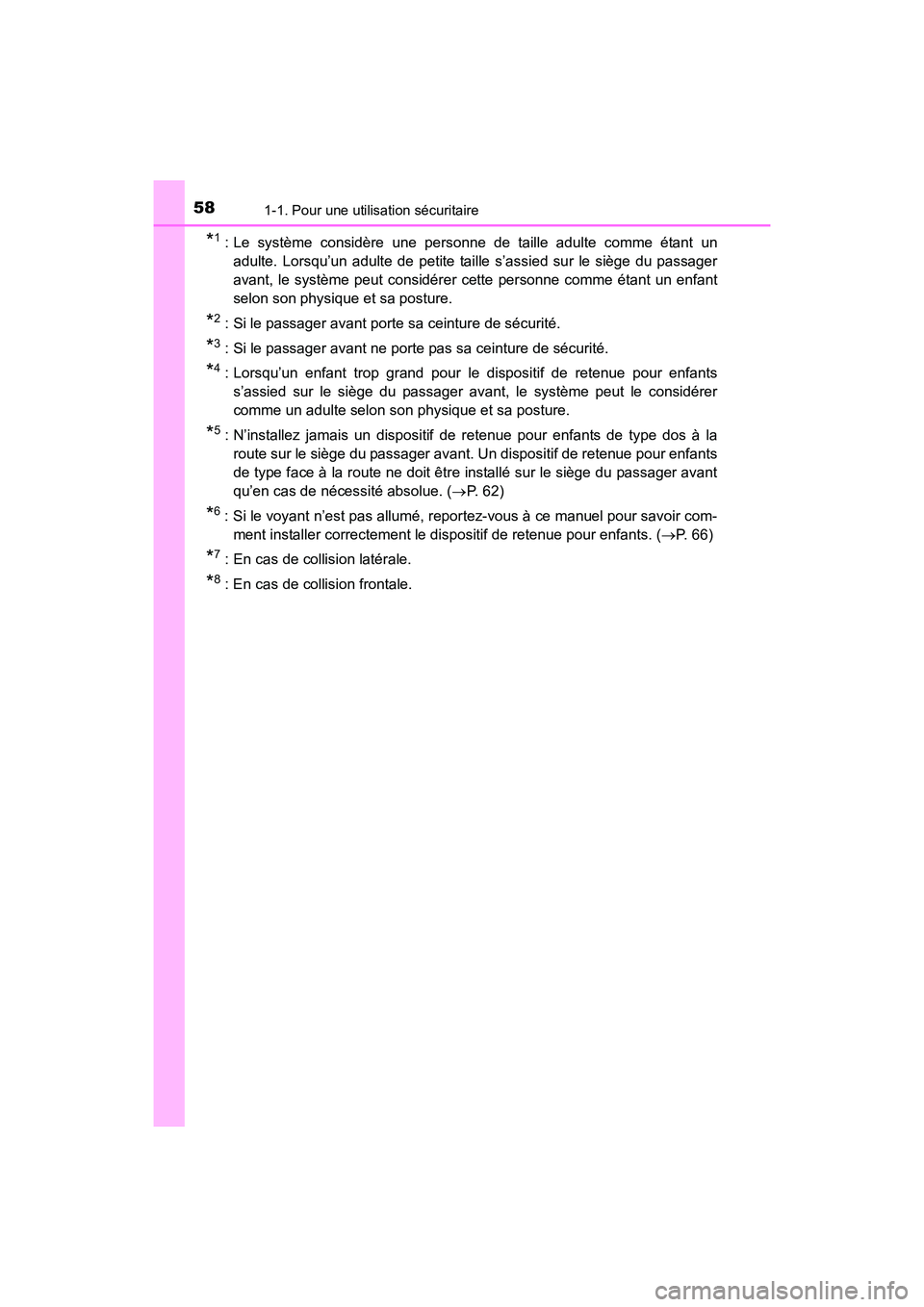 58 1-1. Pour une utilisation sécuritaire

$*^1$ : Le système considère une personne de taille adulte comme étant un adulte. Lorsqu'un adulte de petite taille s'assied sur le siège du passager avant, le système peut considérer cette personne comme étant un enfant selon son physique et sa posture.

$*^2$ : Si le passager avant porte sa ceinture de sécurité.

$*^3$ : Si le passager avant ne porte pas sa ceinture de sécurité.

$*^4$ : Lorsqu'un enfant trop grand pour le dispositif de retenue pour enfants s'assied sur le siège du passager avant, le système peut le considérer comme un adulte selon son physique et sa posture.

$*^5$ : N'installez jamais un dispositif de retenue pour enfants de type dos à la route sur le siège du passager avant. Un dispositif de retenue pour enfants de type face à la route ne doit être installé sur le siège du passager avant qu'en cas de nécessité absolue. ($\rightarrow$P. 62)

$*^6$ : Si le voyant n'est pas allumé, reportez-vous à ce manuel pour savoir comment installer correctement le dispositif de retenue pour enfants. ($\rightarrow$P. 66)

$*^7$ : En cas de collision latérale.

$*^8$ : En cas de collision frontale.

carmanualsonline.info